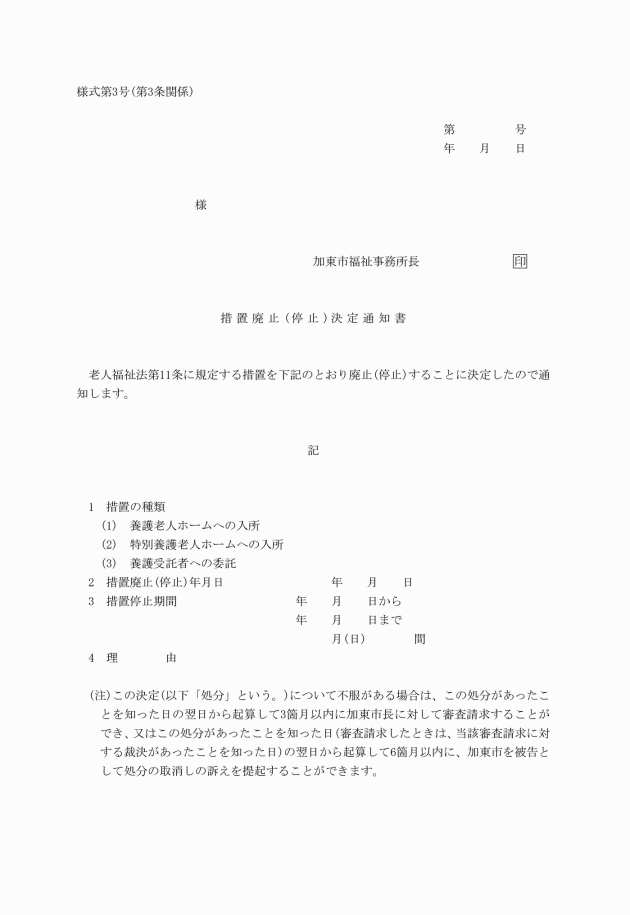 様式第3号(第3条関係)

第　　　　号
年　　月　　日

様

加東市福祉事務所長　　　　　　印

措置廃止(停止)決定通知書

老人福祉法第11条に規定する措置を下記のとおり廃止(停止)することに決定したので通知します。

記

1　措置の種類
(1)　養護老人ホームへの入所
(2)　特別養護老人ホームへの入所
(3)　養護受託者への委託
2　措置廃止(停止)年月日　　　　年　　月　　日
3　措置停止期間　　　　年　　月　　日から
年　　月　　日まで
月(日)　　　　間
4　理　　　由

(注)この決定(以下「処分」という。)について不服がある場合は、この処分があったことを知った日の翌日から起算して3箇月以内に加東市長に対して審査請求することができ、又はこの処分があったことを知った日(審査請求したときは、当該審査請求に対する裁決があったことを知った日)の翌日から起算して6箇月以内に、加東市を被告として処分の取消しの訴えを提起することができます。